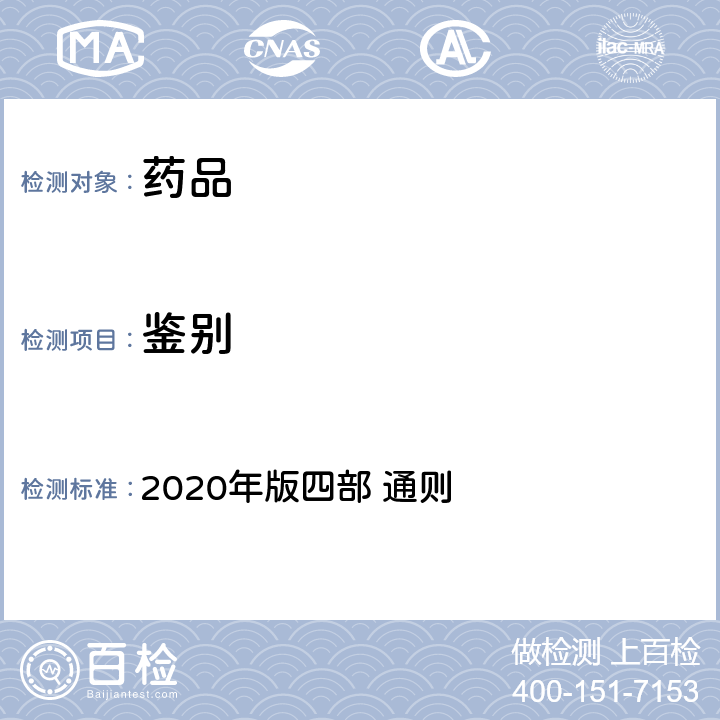 MA CNAS AL ilac-MRA

检测对象： 药品

检测项目： 鉴别

检测标准： 2020年版四部 通则

百检
Baijiantest.com

做检测 上百检
400-151-7153